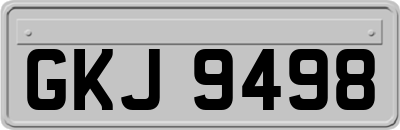 GKJ 9498